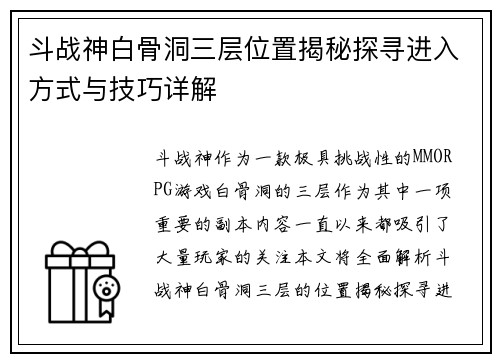 斗战神白骨洞三层位置揭秘探寻进入方式与技巧详解

斗战神作为一款极具挑战性的MMORPG游戏白骨洞的三层作为其中一项重要的副本内容一直以来都吸引了大量玩家的关注本文将全面解析斗战神白骨洞三层的位置揭秘探寻进